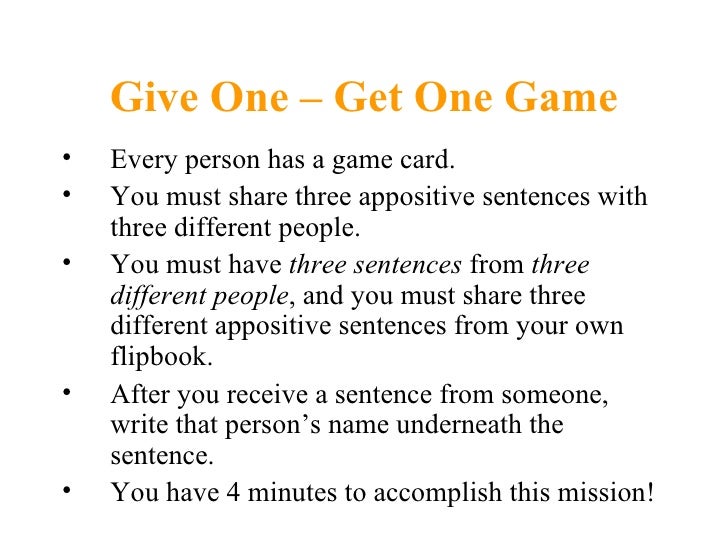 Give One – Get One Game

• Every person has a game card.
• You must share three appositive sentences with three different people.
• You must have three sentences from three different people, and you must share three different appositive sentences from your own flipbook.
• After you receive a sentence from someone, write that person's name underneath the sentence.
• You have 4 minutes to accomplish this mission!